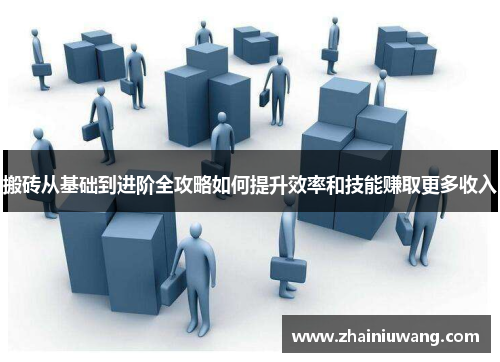 搬砖从基础到进阶全攻略如何提升效率和技能赚取更多收入

www.zhainiuwang.com